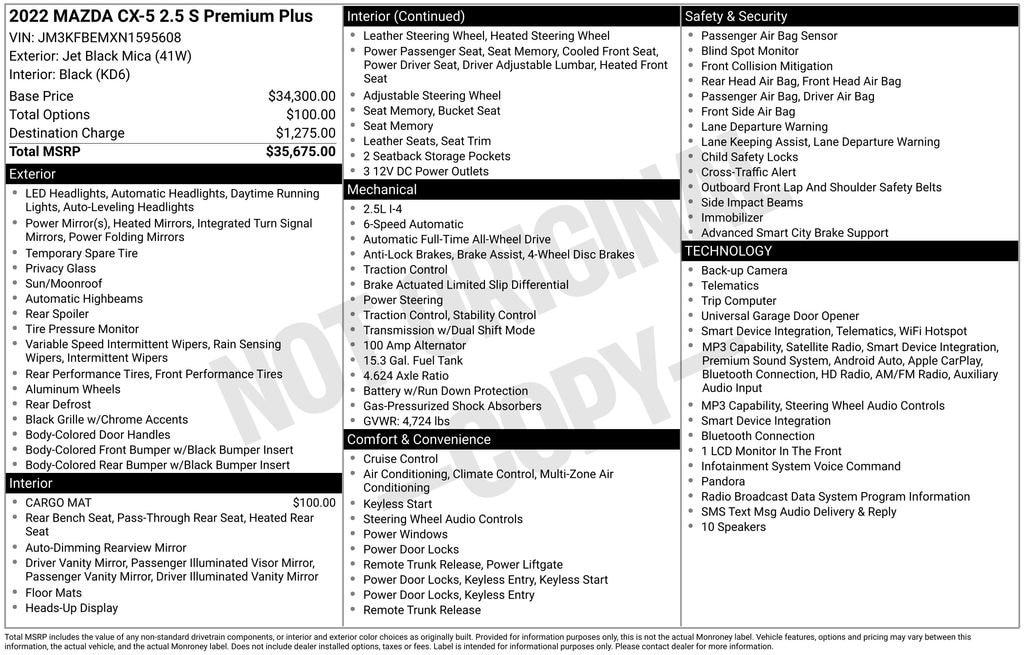 2022 MAZDA CX-5 2.5 S Premium Plus
VIN: JM3KFBEMXN1595608
Exterior: Jet Black Mica (41W)
Interior: Black (KD6)

| | |
|---|---|
| Base Price | $34,300.00 |
| Total Options | $100.00 |
| Destination Charge | $1,275.00 |
| Total MSRP | $35,675.00 |

Exterior
- LED Headlights, Automatic Headlights, Daytime Running Lights, Auto-Leveling Headlights
- Power Mirror(s), Heated Mirrors, Integrated Turn Signal Mirrors, Power Folding Mirrors
- Temporary Spare Tire
- Privacy Glass
- Sun/Moonroof
- Automatic Highbeams
- Rear Spoiler
- Tire Pressure Monitor
- Variable Speed Intermittent Wipers, Rain Sensing Wipers, Intermittent Wipers
- Rear Performance Tires, Front Performance Tires
- Aluminum Wheels
- Rear Defrost
- Black Grille w/Chrome Accents
- Body-Colored Door Handles
- Body-Colored Front Bumper w/Black Bumper Insert
- Body-Colored Rear Bumper w/Black Bumper Insert

Interior
- CARGO MAT $100.00
- Rear Bench Seat, Pass-Through Rear Seat, Heated Rear Seat
- Auto-Dimming Rearview Mirror
- Driver Vanity Mirror, Passenger Illuminated Visor Mirror, Passenger Vanity Mirror, Driver Illuminated Vanity Mirror
- Floor Mats
- Heads-Up Display

Interior (Continued)
- Leather Steering Wheel, Heated Steering Wheel
- Power Passenger Seat, Seat Memory, Cooled Front Seat, Power Driver Seat, Driver Adjustable Lumbar, Heated Front Seat
- Adjustable Steering Wheel
- Seat Memory, Bucket Seat
- Seat Memory
- Leather Seats, Seat Trim
- 2 Seatback Storage Pockets
- 3 12V DC Power Outlets

Mechanical
- 2.5L I-4
- 6-Speed Automatic
- Automatic Full-Time All-Wheel Drive
- Anti-Lock Brakes, Brake Assist, 4-Wheel Disc Brakes
- Traction Control
- Brake Actuated Limited Slip Differential
- Power Steering
- Traction Control, Stability Control
- Transmission w/Dual Shift Mode
- 100 Amp Alternator
- 15.3 Gal. Fuel Tank
- 4.624 Axle Ratio
- Battery w/Run Down Protection
- Gas-Pressurized Shock Absorbers
- GVWR: 4,724 lbs

Comfort & Convenience
- Cruise Control
- Air Conditioning, Climate Control, Multi-Zone Air Conditioning
- Keyless Start
- Steering Wheel Audio Controls
- Power Windows
- Power Door Locks
- Remote Trunk Release, Power Liftgate
- Power Door Locks, Keyless Entry, Keyless Start
- Power Door Locks, Keyless Entry
- Remote Trunk Release

Safety & Security
- Passenger Air Bag Sensor
- Blind Spot Monitor
- Front Collision Mitigation
- Rear Head Air Bag, Front Head Air Bag
- Passenger Air Bag, Driver Air Bag
- Front Side Air Bag
- Lane Departure Warning
- Lane Keeping Assist, Lane Departure Warning
- Child Safety Locks
- Cross-Traffic Alert
- Outboard Front Lap And Shoulder Safety Belts
- Side Impact Beams
- Immobilizer
- Advanced Smart City Brake Support

TECHNOLOGY
- Back-up Camera
- Telematics
- Trip Computer
- Universal Garage Door Opener
- Smart Device Integration, Telematics, WiFi Hotspot
- MP3 Capability, Satellite Radio, Smart Device Integration, Premium Sound System, Android Auto, Apple CarPlay, Bluetooth Connection, HD Radio, AM/FM Radio, Auxiliary Audio Input
- MP3 Capability, Steering Wheel Audio Controls
- Smart Device Integration
- Bluetooth Connection
- 1 LCD Monitor In The Front
- Infotainment System Voice Command
- Pandora
- Radio Broadcast Data System Program Information
- SMS Text Msg Audio Delivery & Reply
- 10 Speakers

NOT ORIGINAL COPY

Total MSRP includes the value of any non-standard drivetrain components, or interior and exterior color choices as originally built. Provided for information purposes only, this is not the actual Monroney label. Vehicle features, options and pricing may vary between this information, the actual vehicle, and the actual Monroney label. Does not include dealer installed options, taxes or fees. Label is intended for informational purposes only. Please contact dealer for more information.